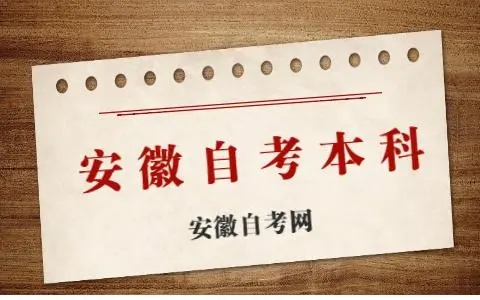 安徽自考本科

安徽自考网